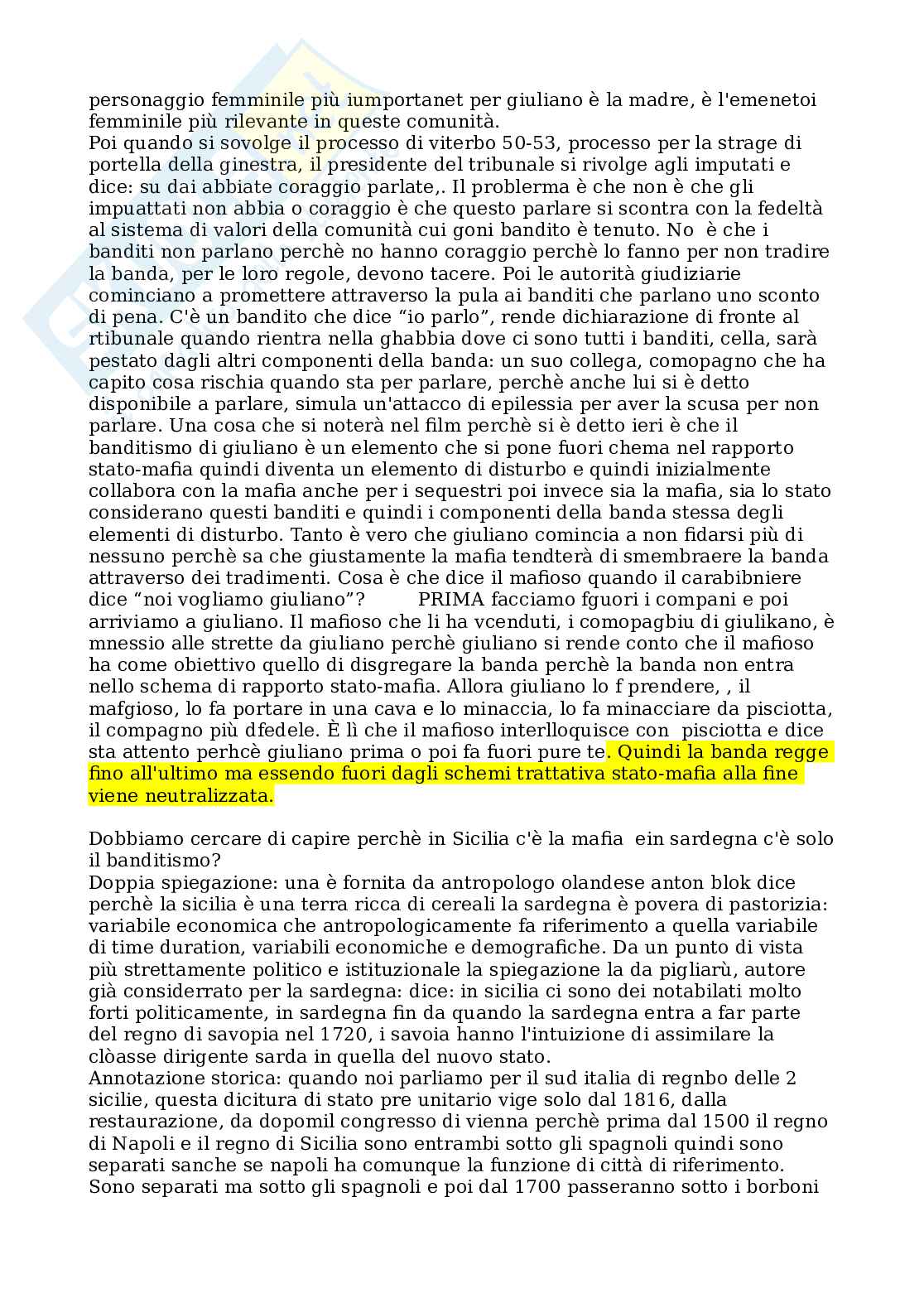 personaggio femminile più iumportanet per giuliano è la madre, è l'emenetoi femminile più rilevante in queste comunità.
Poi quando si sovolge il processo di viterbo 50-53, processo per la strage di portella della ginestra, il presidente del tribunale si rivolge agli imputati e dice: su dai abbiate coraggio parlate,. Il problerma è che non è che gli impuattati non abbia o coraggio è che questo parlare si scontra con la fedeltà al sistema di valori della comunità cui goni bandito è tenuto. No è che i banditi non parlano perchè no hanno coraggio perchè lo fanno per non tradire la banda, per le loro regole, devono tacere. Poi le autorità giudiziarie cominciano a promettere attraverso la pula ai banditi che parlano uno sconto di pena. C'è un bandito che dice “io parlo”, rende dichiarazione di fronte al rtibunale quando rientra nella ghabbia dove ci sono tutti i banditi, cella, sarà pestato dagli altri componenti della banda: un suo collega, comopagno che ha capito cosa rischia quando sta per parlare, perchè anche lui si è detto disponibile a parlare, simula un'attacco di epilessia per aver la scusa per non parlare. Una cosa che si noterà nel film perchè si è detto ieri è che il banditismo di giuliano è un elemento che si pone fuori chema nel rapporto stato-mafia quindi diventa un elemento di disturbo e quindi inizialmente collabora con la mafia anche per i sequestri poi invece sia la mafia, sia lo stato considerano questi banditi e quindi i componenti della banda stessa degli elementi di disturbo. Tanto è vero che giuliano comincia a non fidarsi più di nessuno perchè sa che giustamente la mafia tendterà di smembraere la banda attraverso dei tradimenti. Cosa è che dice il mafioso quando il carabibniere dice “noi vogliamo giuliano”? PRIMA facciamo fguori i compani e poi arriviamo a giuliano. Il mafioso che li ha vcenduti, i comopagbiu di giulikano, è mnessio alle strette da giuliano perchè giuliano si rende conto che il mafioso ha come obiettivo quello di disgregare la banda perchè la banda non entra nello schema di rapporto stato-mafia. Allora giuliano lo f prendere, , il mafgioso, lo fa portare in una cava e lo minaccia, lo fa minacciare da pisciotta, il compagno più dfedele. È lì che il mafioso interlloquisce con pisciotta e dice sta attento perhcè giuliano prima o poi fa fuori pure te. Quindi la banda regge fino all'ultimo ma essendo fuori dagli schemi trattativa stato-mafia alla fine viene neutralizzata.

Dobbiamo cercare di capire perchè in Sicilia c'è la mafia ein sardegna c'è solo il banditismo?
Doppia spiegazione: una è fornita da antropologo olandese anton blok dice perchè la sicilia è una terra ricca di cereali la sardegna è povera di pastorizia: variabile economica che antropologicamente fa riferimento a quella variabile di time duration, variabili economiche e demografiche. Da un punto di vista più strettamente politico e istituzionale la spiegazione la da pigliarù, autore già considerrato per la sardegna: dice: in sicilia ci sono dei notabilati molto forti politicamente, in sardegna fin da quando la sardegna entra a far parte del regno di savopia nel 1720, i savoia hanno l'intuizione di assimilare la clòasse dirigente sarda in quella del nuovo stato.
Annotazione storica: quando noi parliamo per il sud italia di regnbo delle 2 sicilie, questa dicitura di stato pre unitario vige solo dal 1816, dalla restaurazione, da dopomil congresso di vienna perchè prima dal 1500 il regno di Napoli e il regno di Sicilia sono entrambi sotto gli spagnoli quindi sono separati sanche se napoli ha comunque la funzione di città di riferimento. Sono separati ma sotto gli spagnoli e poi dal 1700 passeranno sotto i borboni